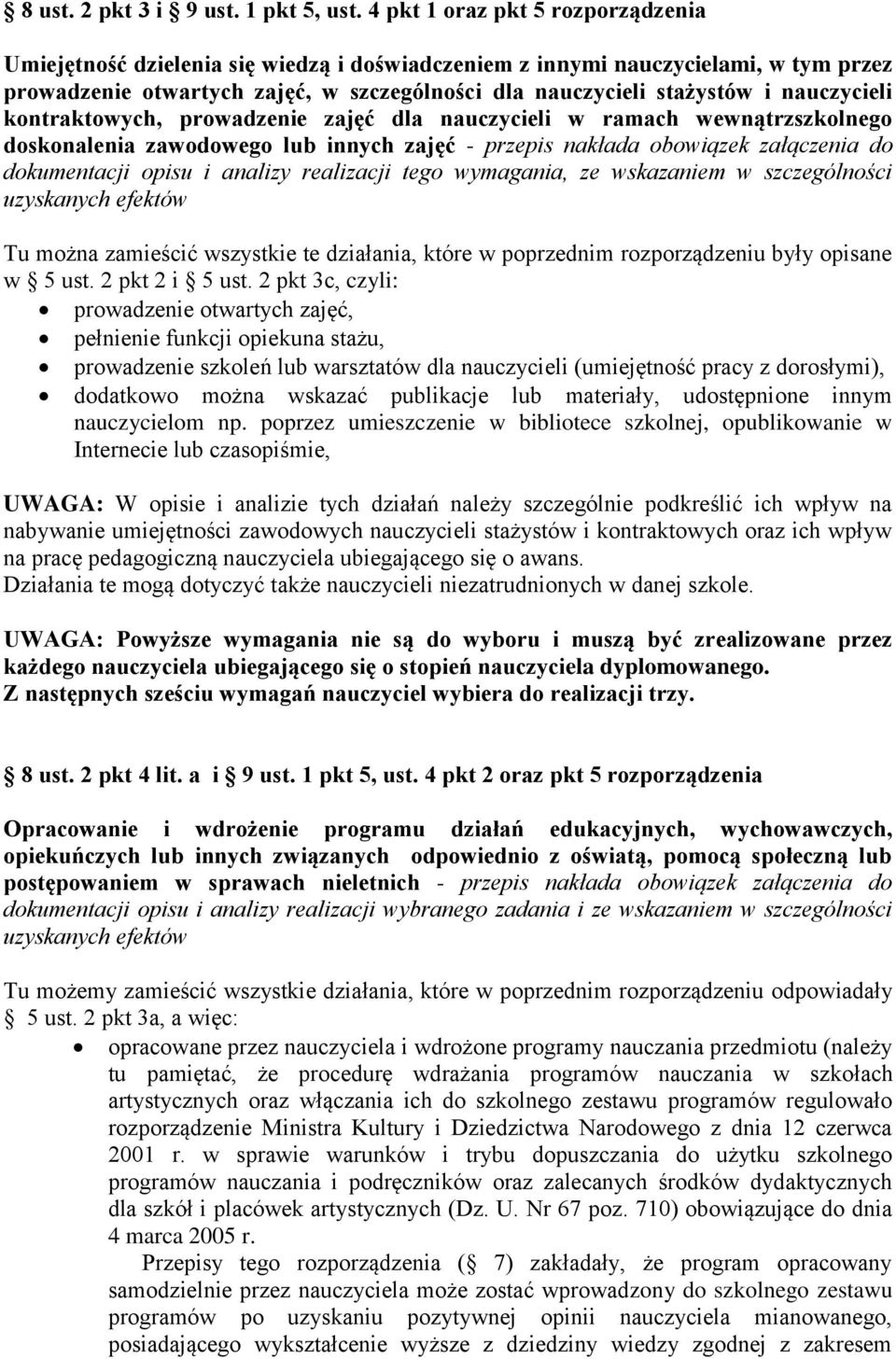 § 8 ust. 2 pkt 3 i § 9 ust. 1 pkt 5, ust. 4 pkt 1 oraz pkt 5 rozporządzenia

Umiejętność dzielenia się wiedzą i doświadczeniem z innymi nauczycielami, w tym przez prowadzenie otwartych zajęć, w szczególności dla nauczycieli stażystów i nauczycieli kontraktowych, prowadzenie zajęć dla nauczycieli w ramach wewnątrzszkolnego doskonalenia zawodowego lub innych zajęć - przepis nakłada obowiązek załączenia do dokumentacji opisu i analizy realizacji tego wymagania, ze wskazaniem w szczególności uzyskanych efektów

Tu można zamieścić wszystkie te działania, które w poprzednim rozporządzeniu były opisane w § 5 ust. 2 pkt 2 i § 5 ust. 2 pkt 3c, czyli:
• prowadzenie otwartych zajęć,
• pełnienie funkcji opiekuna stażu,
• prowadzenie szkoleń lub warsztatów dla nauczycieli (umiejętność pracy z dorosłymi),
• dodatkowo można wskazać publikacje lub materiały, udostępnione innym nauczycielom np. poprzez umieszczenie w bibliotece szkolnej, opublikowanie w Internecie lub czasopiśmie,

UWAGA: W opisie i analizie tych działań należy szczególnie podkreślić ich wpływ na nabywanie umiejętności zawodowych nauczycieli stażystów i kontraktowych oraz ich wpływ na pracę pedagogiczną nauczyciela ubiegającego się o awans.
Działania te mogą dotyczyć także nauczycieli niezatrudnionych w danej szkole.

UWAGA: Powyższe wymagania nie są do wyboru i muszą być zrealizowane przez każdego nauczyciela ubiegającego się o stopień nauczyciela dyplomowanego.
Z następnych sześciu wymagań nauczyciel wybiera do realizacji trzy.

§ 8 ust. 2 pkt 4 lit. a i § 9 ust. 1 pkt 5, ust. 4 pkt 2 oraz pkt 5 rozporządzenia

Opracowanie i wdrożenie programu działań edukacyjnych, wychowawczych, opiekuńczych lub innych związanych odpowiednio z oświatą, pomocą społeczną lub postępowaniem w sprawach nieletnich - przepis nakłada obowiązek załączenia do dokumentacji opisu i analizy realizacji wybranego zadania i ze wskazaniem w szczególności uzyskanych efektów

Tu możemy zamieścić wszystkie działania, które w poprzednim rozporządzeniu odpowiadały § 5 ust. 2 pkt 3a, a więc:
• opracowane przez nauczyciela i wdrożone programy nauczania przedmiotu (należy tu pamiętać, że procedurę wdrażania programów nauczania w szkołach artystycznych oraz włączania ich do szkolnego zestawu programów regulowało rozporządzenie Ministra Kultury i Dziedzictwa Narodowego z dnia 12 czerwca 2001 r. w sprawie warunków i trybu dopuszczania do użytku szkolnego programów nauczania i podręczników oraz zalecanych środków dydaktycznych dla szkół i placówek artystycznych (Dz. U. Nr 67 poz. 710) obowiązujące do dnia 4 marca 2005 r.
Przepisy tego rozporządzenia (§ 7) zakładały, że program opracowany samodzielnie przez nauczyciela może zostać wprowadzony do szkolnego zestawu programów po uzyskaniu pozytywnej opinii nauczyciela mianowanego, posiadającego wykształcenie wyższe z dziedziny wiedzy zgodnej z zakresem